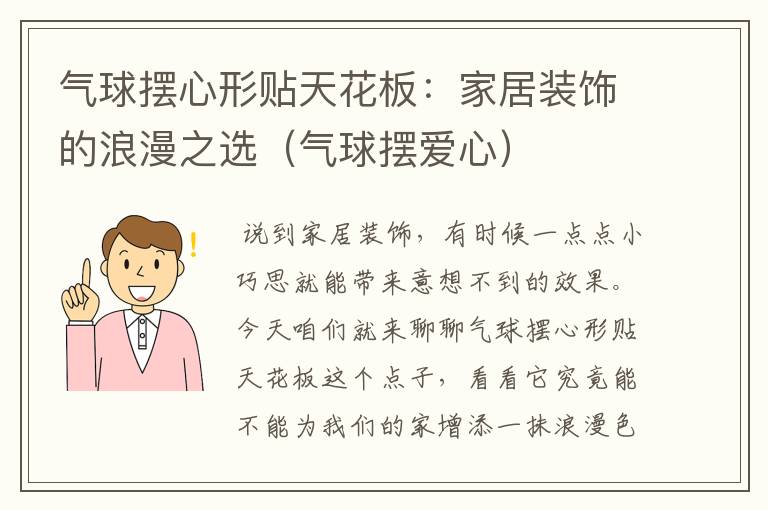 气球摆心形贴天花板：家居装饰的浪漫之选（气球摆爱心）

说到家居装饰，有时候一点点小巧思就能带来意想不到的效果。今天咱们就来聊聊气球摆心形贴天花板这个点子，看看它究竟能不能为我们的家增添一抹浪漫色